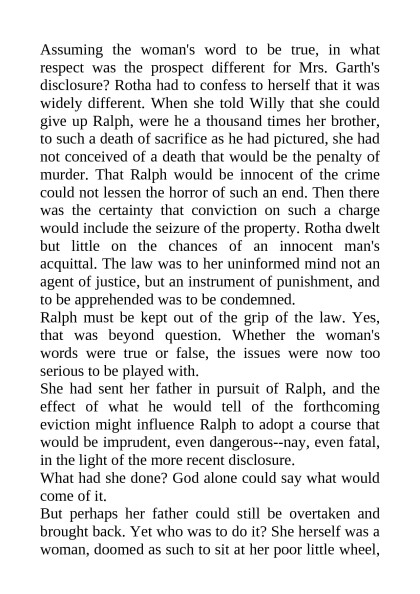 Assuming the woman's word to be true, in what respect was the prospect different for Mrs. Garth's disclosure? Rotha had to confess to herself that it was widely different. When she told Willy that she could give up Ralph, were he a thousand times her brother, to such a death of sacrifice as he had pictured, she had not conceived of a death that would be the penalty of murder. That Ralph would be innocent of the crime could not lessen the horror of such an end. Then there was the certainty that conviction on such a charge would include the seizure of the property. Rotha dwelt but little on the chances of an innocent man's acquittal. The law was to her uninformed mind not an agent of justice, but an instrument of punishment, and to be apprehended was to be condemned.
Ralph must be kept out of the grip of the law. Yes, that was beyond question. Whether the woman's words were true or false, the issues were now too serious to be played with.
She had sent her father in pursuit of Ralph, and the effect of what he would tell of the forthcoming eviction might influence Ralph to adopt a course that would be imprudent, even dangerous--nay, even fatal, in the light of the more recent disclosure.
What had she done? God alone could say what would come of it.
But perhaps her father could still be overtaken and brought back. Yet who was to do it? She herself was a woman, doomed as such to sit at her poor little wheel,